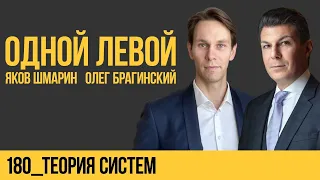 ОДНОЙ ЛЕВОЙ
ЯКОВ ШМАРИН ОЛЕГ БРАГИНСКИЙ

180_ТЕОРИЯ СИСТЕМ